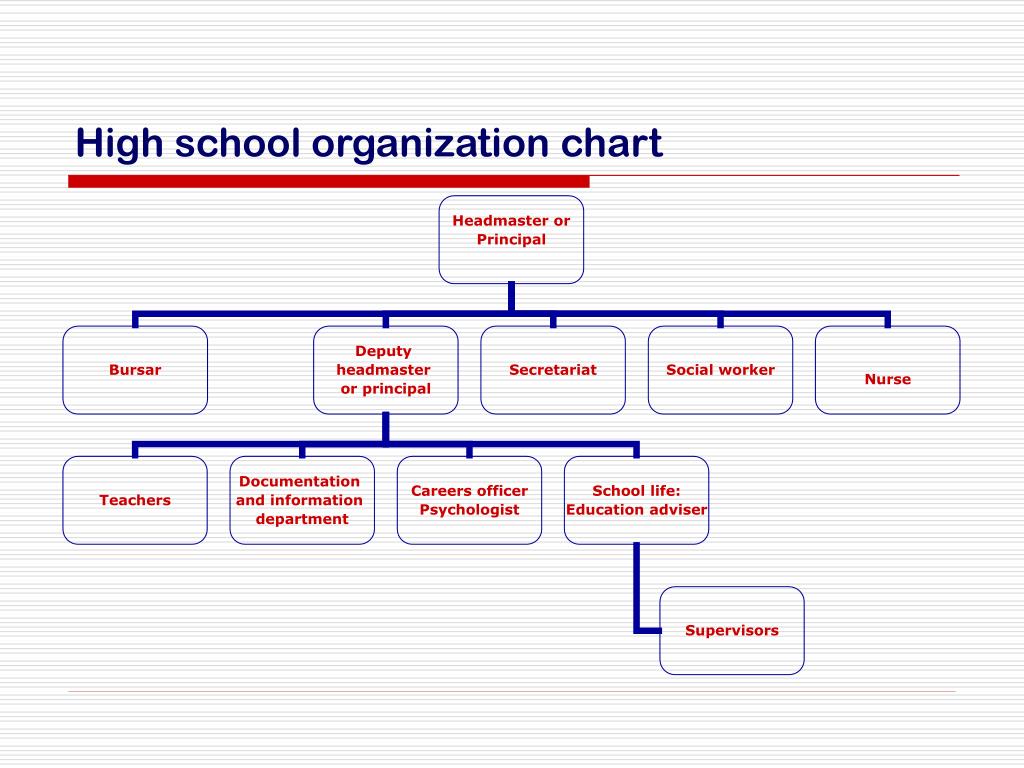 High school organization chart

Headmaster or Principal

Bursar

Deputy headmaster or principal

Secretariat

Social worker

Nurse

Teachers

Documentation and information department

Careers officer Psychologist

School life: Education adviser

Supervisors